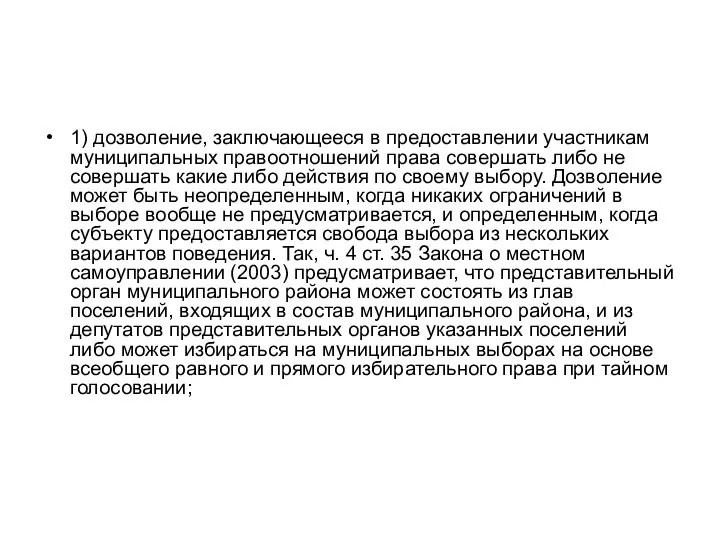 • 1) дозволение, заключающееся в предоставлении участникам муниципальных правоотношений права совершать либо не совершать какие либо действия по своему выбору. Дозволение может быть неопределенным, когда никаких ограничений в выборе вообще не предусматривается, и определенным, когда субъекту предоставляется свобода выбора из нескольких вариантов поведения. Так, ч. 4 ст. 35 Закона о местном самоуправлении (2003) предусматривает, что представительный орган муниципального района может состоять из глав поселений, входящих в состав муниципального района, и из депутатов представительных органов указанных поселений либо может избираться на муниципальных выборах на основе всеобщего равного и прямого избирательного права при тайном голосовании;